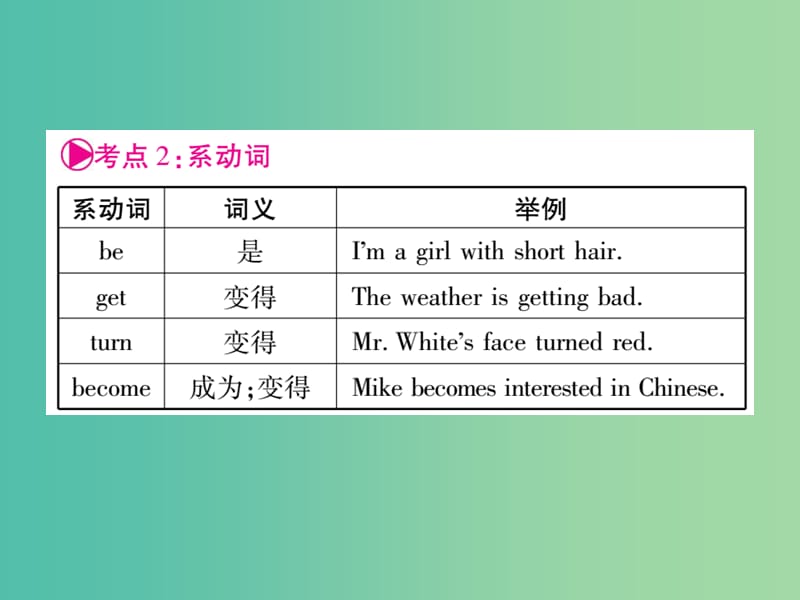 考点 2：系动词

| 系动词 | 词义 | 举例 |
|---|---|---|
| be | 是 | I'm a girl with short hair. |
| get | 变得 | The weather is getting bad. |
| turn | 变得 | Mr. White's face turned red. |
| become | 成为；变得 | Mike becomes interested in Chinese. |